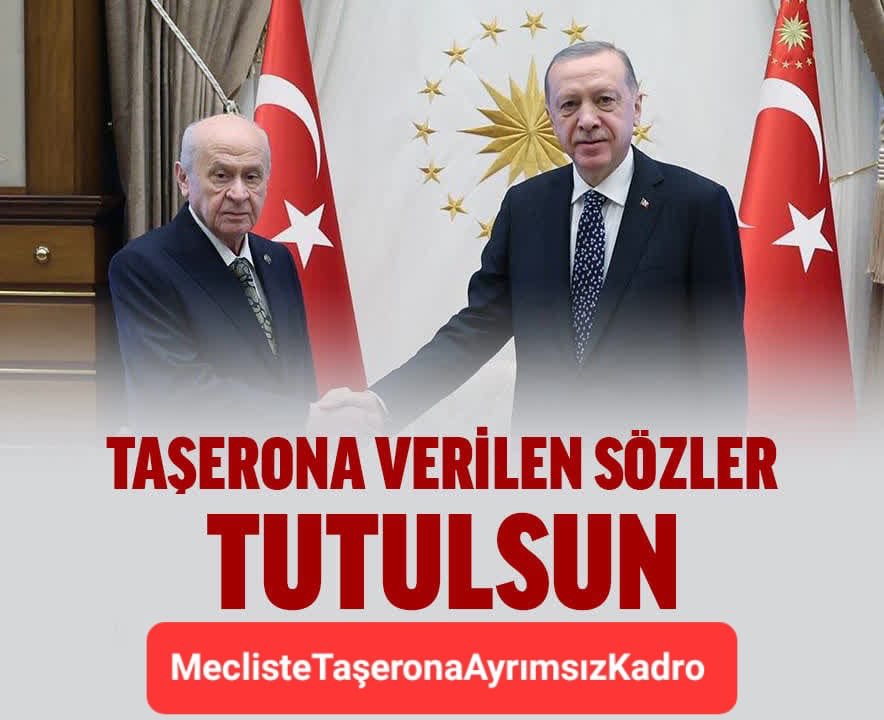 TAŞERONA VERİLEN SÖZLER
TUTULSUN

MeclisteTaşeronaAyrımsızKadro